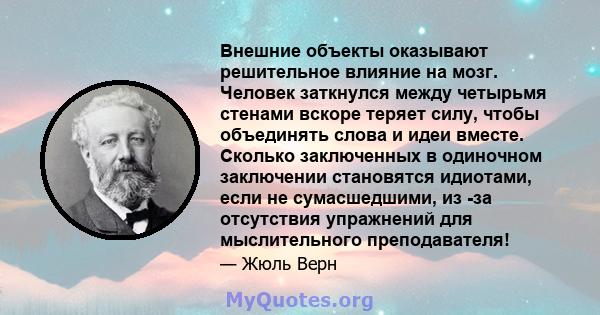 Внешние объекты оказывают решительное влияние на мозг. Человек заткнулся между четырьмя стенами вскоре теряет силу, чтобы объединять слова и идеи вместе. Сколько заключенных в одиночном заключении становятся идиотами, если не сумасшедшими, из -за отсутствия упражнений для мыслительного преподавателя!

— Жюль Верн

MyQuotes.org